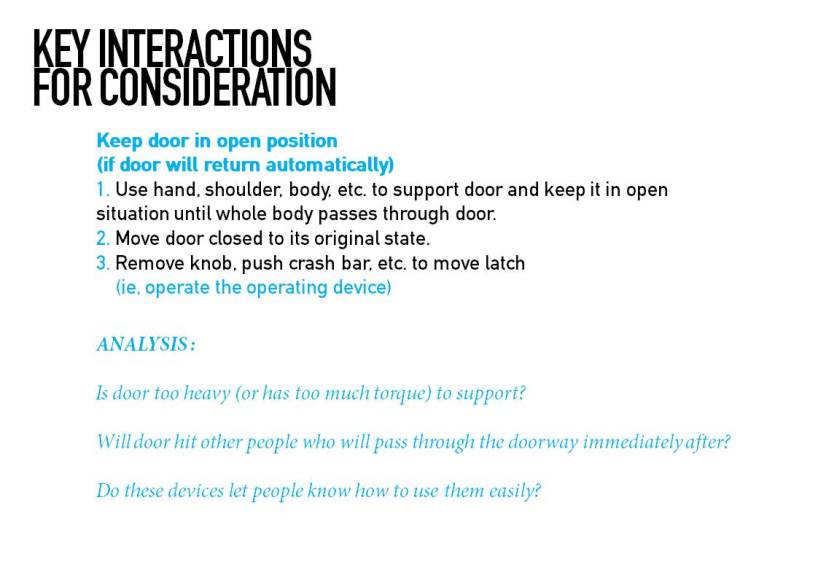 KEY INTERACTIONS
FOR CONSIDERATION

Keep door in open position
(if door will return automatically)
1. Use hand, shoulder, body, etc. to support door and keep it in open situation until whole body passes through door.
2. Move door closed to its original state.
3. Remove knob, push crash bar, etc. to move latch
(ie, operate the operating device)

ANALYSIS:

Is door too heavy (or has too much torque) to support?

Will door hit other people who will pass through the doorway immediately after?

Do these devices let people know how to use them easily?